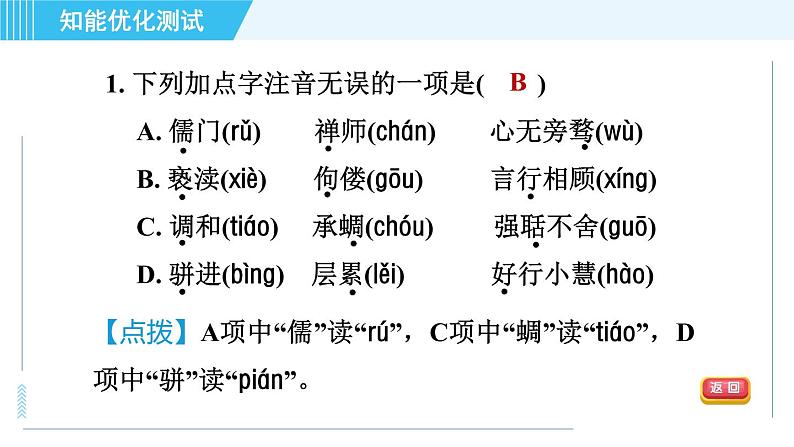 知能优化测试

1.下列加点字注音无误的一项是( B )

A.儒门(rǔ) 禅师(chán) 心无旁骛(wù)

B.亵渎(xiè) 佝偻(gōu) 言行相顾(xíng)

C.调和(tiáo) 承蜩(chóu) 强聒不舍(guō)

D.骈进(bìng) 层累(lěi) 好行小慧(hào)

【点拨】A项中“儒”读“rú”,C项中“蜩”读“tiáo”,D项中“骈”读“pián”。

返回